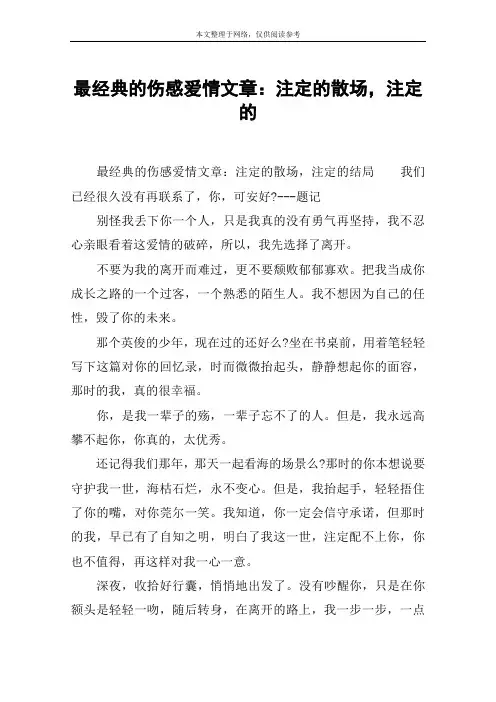 本文整理于网络，仅供阅读参考

最经典的伤感爱情文章：注定的散场，注定的

最经典的伤感爱情文章：注定的散场，注定的结局　　我们已经很久没有再联系了，你，可安好?---题记

别怪我丢下你一个人，只是我真的没有勇气再坚持，我不忍心亲眼看着这爱情的破碎，所以，我先选择了离开。

不要为我的离开而难过，更不要颓败郁郁寡欢。把我当成你成长之路的一个过客，一个熟悉的陌生人。我不想因为自己的任性，毁了你的未来。

那个英俊的少年，现在过的还好么?坐在书桌前，用着笔轻轻写下这篇对你的回忆录，时而微微抬起头，静静想起你的面容，那时的我，真的很幸福。

你，是我一辈子的殇，一辈子忘不了的人。但是，我永远高攀不起你，你真的，太优秀。

还记得我们那年，那天一起看海的场景么?那时的你本想说要守护我一世，海枯石烂，永不变心。但是，我抬起手，轻轻捂住了你的嘴，对你莞尔一笑。我知道，你一定会信守承诺，但那时的我，早已有了自知之明，明白了我这一世，注定配不上你，你也不值得，再这样对我一心一意。

深夜，收拾好行囊，悄悄地出发了。没有吵醒你，只是在你额头是轻轻一吻，随后转身，在离开的路上，我一步一步，一点